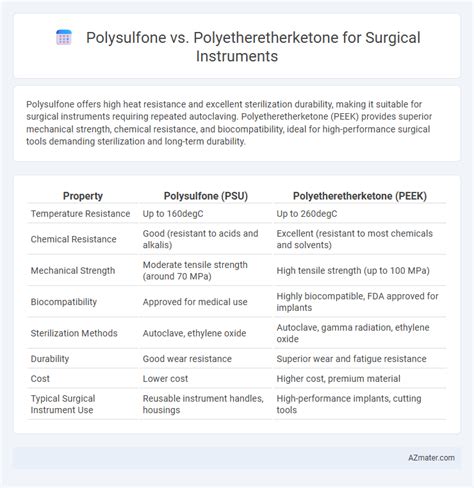 Polysulfone vs. Polyetheretherketone for Surgical Instruments

Polysulfone offers high heat resistance and excellent sterilization durability, making it suitable for surgical instruments requiring repeated autoclaving. Polyetheretherketone (PEEK) provides superior mechanical strength, chemical resistance, and biocompatibility, ideal for high-performance surgical tools demanding sterilization and long-term durability.

| Property | Polysulfone (PSU) | Polyetheretherketone (PEEK) |
|---|---|---|
| Temperature Resistance | Up to 160degC | Up to 260degC |
| Chemical Resistance | Good (resistant to acids and alkalis) | Excellent (resistant to most chemicals and solvents) |
| Mechanical Strength | Moderate tensile strength (around 70 MPa) | High tensile strength (up to 100 MPa) |
| Biocompatibility | Approved for medical use | Highly biocompatible, FDA approved for implants |
| Sterilization Methods | Autoclave, ethylene oxide | Autoclave, gamma radiation, ethylene oxide |
| Durability | Good wear resistance | Superior wear and fatigue resistance |
| Cost | Lower cost | Higher cost, premium material |
| Typical Surgical Instrument Use | Reusable instrument handles, housings | High-performance implants, cutting tools |

AZmater.com